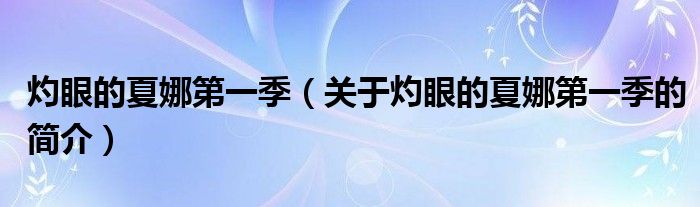 灼眼的夏娜第一季（关于灼眼的夏娜第一季的简介）